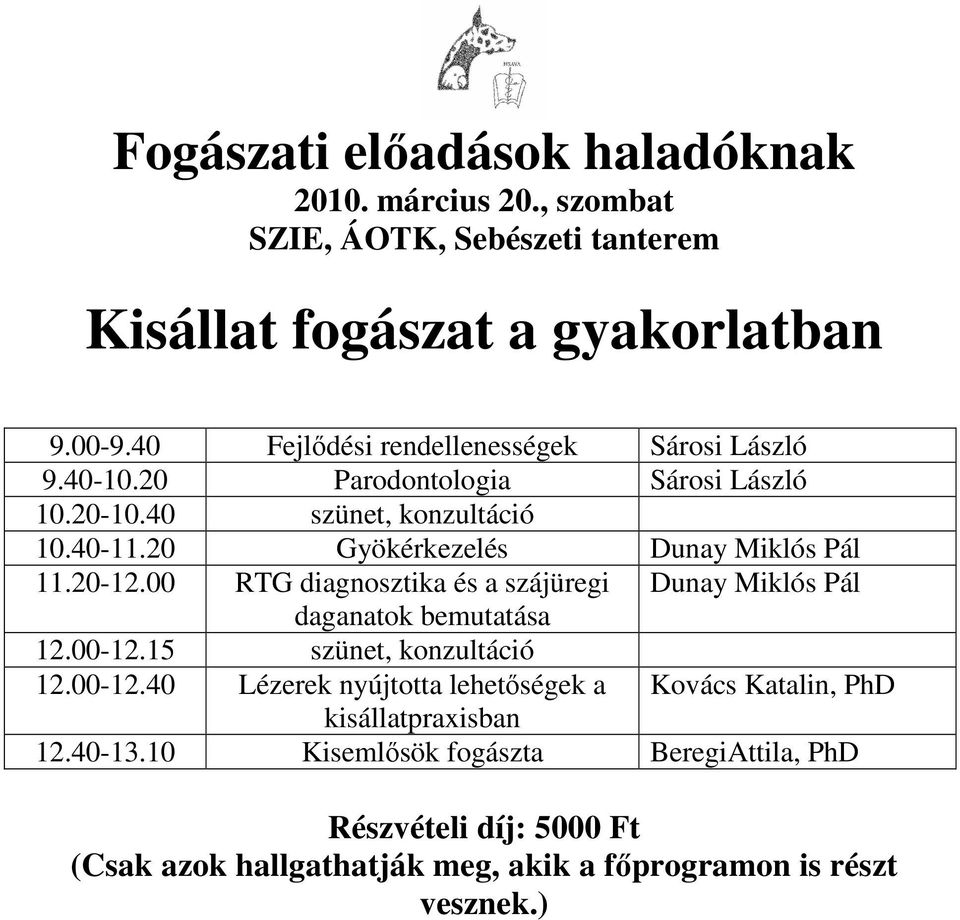 Fogászati előadások haladóknak
2010. március 20., szombat
SZIE, ÁOTK, Sebészeti tanterem

Kisállat fogászat a gyakorlatban

| | | |
|---|---|---|
| 9.00-9.40 | Fejlődési rendellenességek | Sárosi László |
| 9.40-10.20 | Parodontologia | Sárosi László |
| 10.20-10.40 | szünet, konzultáció | |
| 10.40-11.20 | Gyökérkezelés | Dunay Miklós Pál |
| 11.20-12.00 | RTG diagnosztika és a szájüregi daganatok bemutatása | Dunay Miklós Pál |
| 12.00-12.15 | szünet, konzultáció | |
| 12.00-12.40 | Lézerek nyújtotta lehetőségek a kisállatpraxisban | Kovács Katalin, PhD |
| 12.40-13.10 | Kisemlősök fogászta | BeregiAttila, PhD |

Részvételi díj: 5000 Ft
(Csak azok hallgathatják meg, akik a főprogramon is részt vesznek.)